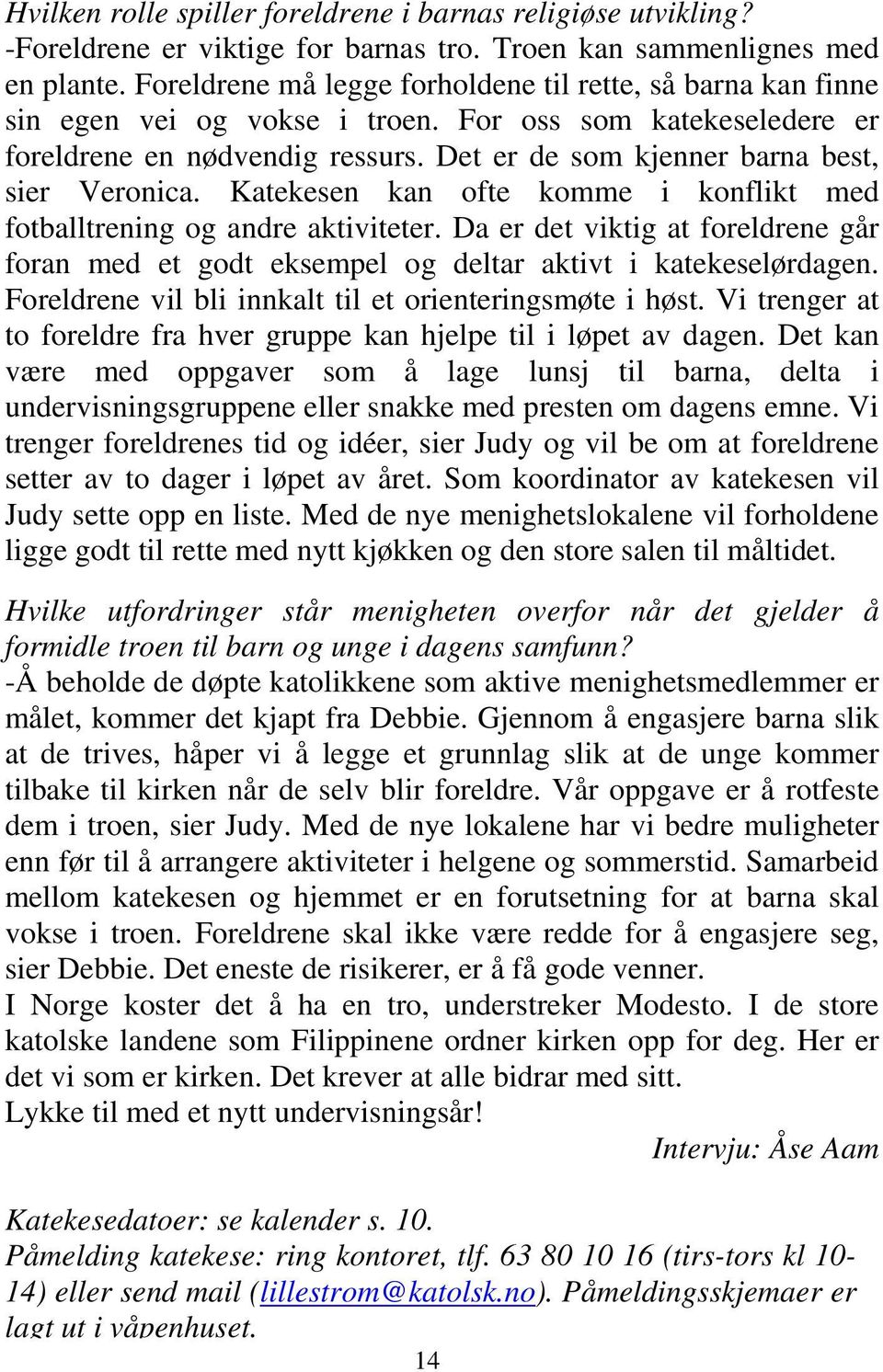 Hvilken rolle spiller foreldrene i barnas religiøse utvikling?
-Foreldrene er viktige for barnas tro. Troen kan sammenlignes med en plante. Foreldrene må legge forholdene til rette, så barna kan finne sin egen vei og vokse i troen. For oss som katekeseledere er foreldrene en nødvendig ressurs. Det er de som kjenner barna best, sier Veronica. Katekesen kan ofte komme i konflikt med fotballtrening og andre aktiviteter. Da er det viktig at foreldrene går foran med et godt eksempel og deltar aktivt i katekeselørdagen. Foreldrene vil bli innkalt til et orienteringsmøte i høst. Vi trenger at to foreldre fra hver gruppe kan hjelpe til i løpet av dagen. Det kan være med oppgaver som å lage lunsj til barna, delta i undervisningsgruppene eller snakke med presten om dagens emne. Vi trenger foreldrenes tid og idéer, sier Judy og vil be om at foreldrene setter av to dager i løpet av året. Som koordinator av katekesen vil Judy sette opp en liste. Med de nye menighetslokalene vil forholdene ligge godt til rette med nytt kjøkken og den store salen til måltidet.

Hvilke utfordringer står menigheten overfor når det gjelder å formidle troen til barn og unge i dagens samfunn?
-Å beholde de døpte katolikkene som aktive menighetsmedlemmer er målet, kommer det kjapt fra Debbie. Gjennom å engasjere barna slik at de trives, håper vi å legge et grunnlag slik at de unge kommer tilbake til kirken når de selv blir foreldre. Vår oppgave er å rotfeste dem i troen, sier Judy. Med de nye lokalene har vi bedre muligheter enn før til å arrangere aktiviteter i helgene og sommerstid. Samarbeid mellom katekesen og hjemmet er en forutsetning for at barna skal vokse i troen. Foreldrene skal ikke være redde for å engasjere seg, sier Debbie. Det eneste de risikerer, er å få gode venner.
I Norge koster det å ha en tro, understreker Modesto. I de store katolske landene som Filippinene ordner kirken opp for deg. Her er det vi som er kirken. Det krever at alle bidrar med sitt.
Lykke til med et nytt undervisningsår!

Intervju: Åse Aam

Katekesedatoer: se kalender s. 10.
Påmelding katekese: ring kontoret, tlf. 63 80 10 16 (tirs-tors kl 10-14) eller send mail (lillestrom@katolsk.no). Påmeldingsskjemaer er lagt ut i våpenhuset.

14